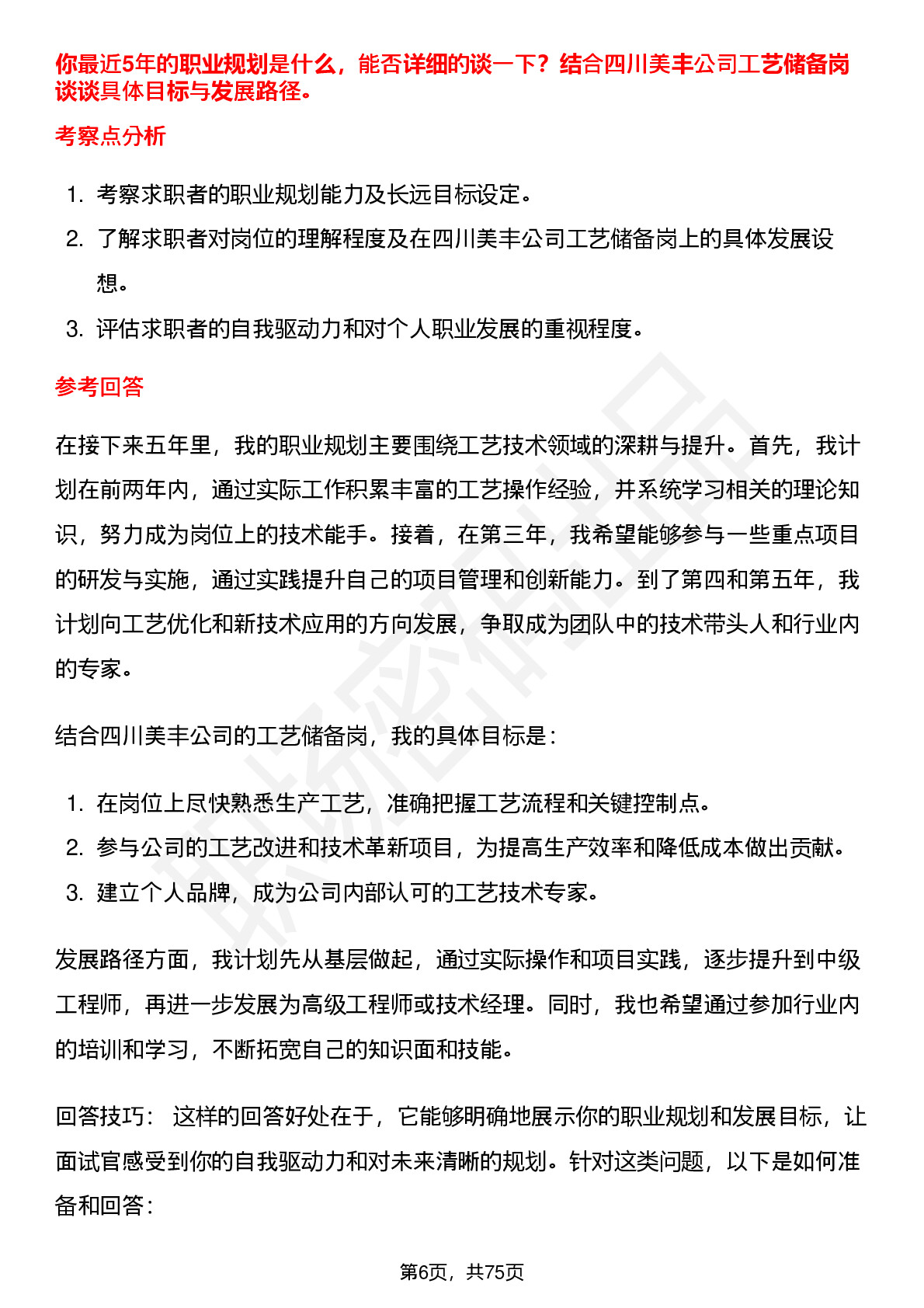 你最近5年的职业规划是什么，能否详细的谈一下？结合四川美丰公司工艺储备岗谈谈具体目标与发展路径。

考察点分析

1. 考察求职者的职业规划能力及长远目标设定。
2. 了解求职者对岗位的理解程度及在四川美丰公司工艺储备岗上的具体发展设想。
3. 评估求职者的自我驱动力和对个人职业发展的重视程度。

参考回答

在接下来五年里，我的职业规划主要围绕工艺技术领域的深耕与提升。首先，我计划在前两年内，通过实际工作积累丰富的工艺操作经验，并系统学习相关的理论知识，努力成为岗位上的技术能手。接着，在第三年，我希望能够参与一些重点项目的研发与实施，通过实践提升自己的项目管理和创新能力。到了第四和第五年，我计划向工艺优化和新技术应用的方向发展，争取成为团队中的技术带头人和行业内的专家。

结合四川美丰公司的工艺储备岗，我的具体目标是：

1. 在岗位上尽快熟悉生产工艺，准确把握工艺流程和关键控制点。
2. 参与公司的工艺改进和技术革新项目，为提高生产效率和降低成本做出贡献。
3. 建立个人品牌，成为公司内部认可的工艺技术专家。

发展路径方面，我计划先从基层做起，通过实际操作和项目实践，逐步提升到中级工程师，再进一步发展为高级工程师或技术经理。同时，我也希望通过参加行业内的培训和学习，不断拓宽自己的知识面和技能。

回答技巧： 这样的回答好处在于，它能够明确地展示你的职业规划和发展目标，让面试官感受到你的自我驱动力和对未来清晰的规划。针对这类问题，以下是如何准备和回答：

第6页，共75页